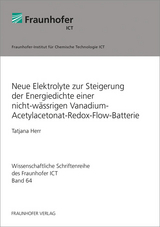 Fraunhofer
ICT

Fraunhofer-Institut für Chemische Technologie ICT

Neue Elektrolyte zur Steigerung der Energiedichte einer nicht-wässrigen Vanadium-Acetylacetonat-Redox-Flow-Batterie

Tatjana Herr

Wissenschaftliche Schriftenreihe des Fraunhofer ICT
Band 64

FRAUNHOFER VERLAG